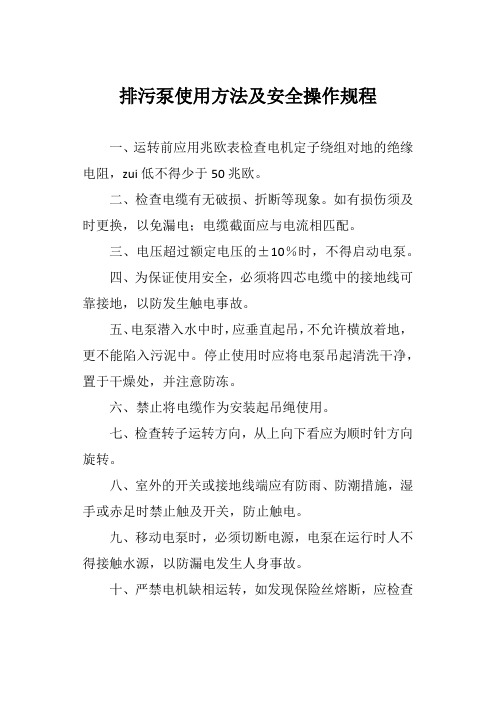 排污泵使用方法及安全操作规程

一、运转前应用兆欧表检查电机定子绕组对地的绝缘电阻，zui 低不得少于 50 兆欧。

二、检查电缆有无破损、折断等现象。如有损伤须及时更换，以免漏电；电缆截面应与电流相匹配。

三、电压超过额定电压的±10%时，不得启动电泵。

四、为保证使用安全，必须将四芯电缆中的接地线可靠接地，以防发生触电事故。

五、电泵潜入水中时，应垂直起吊，不允许横放着地，更不能陷入污泥中。停止使用时应将电泵吊起清洗干净，置于干燥处，并注意防冻。

六、禁止将电缆作为安装起吊绳使用。

七、检查转子运转方向，从上向下看应为顺时针方向旋转。

八、室外的开关或接地线端应有防雨、防潮措施，湿手或赤足时禁止触及开关，防止触电。

九、移动电泵时，必须切断电源，电泵在运行时人不得接触水源，以防漏电发生人身事故。

十、严禁电机缺相运转，如发现保险丝熔断，应检查